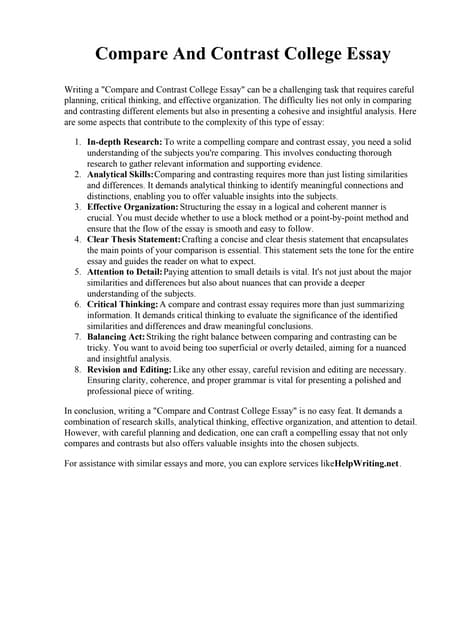 Compare And Contrast College Essay

Writing a "Compare and Contrast College Essay" can be a challenging task that requires careful planning, critical thinking, and effective organization. The difficulty lies not only in comparing and contrasting different elements but also in presenting a cohesive and insightful analysis. Here are some aspects that contribute to the complexity of this type of essay:

1. In-depth Research: To write a compelling compare and contrast essay, you need a solid understanding of the subjects you're comparing. This involves conducting thorough research to gather relevant information and supporting evidence.
2. Analytical Skills:Comparing and contrasting requires more than just listing similarities and differences. It demands analytical thinking to identify meaningful connections and distinctions, enabling you to offer valuable insights into the subjects.
3. Effective Organization: Structuring the essay in a logical and coherent manner is crucial. You must decide whether to use a block method or a point-by-point method and ensure that the flow of the essay is smooth and easy to follow.
4. Clear Thesis Statement:Crafting a concise and clear thesis statement that encapsulates the main points of your comparison is essential. This statement sets the tone for the entire essay and guides the reader on what to expect.
5. Attention to Detail:Paying attention to small details is vital. It's not just about the major similarities and differences but also about nuances that can provide a deeper understanding of the subjects.
6. Critical Thinking: A compare and contrast essay requires more than just summarizing information. It demands critical thinking to evaluate the significance of the identified similarities and differences and draw meaningful conclusions.
7. Balancing Act: Striking the right balance between comparing and contrasting can be tricky. You want to avoid being too superficial or overly detailed, aiming for a nuanced and insightful analysis.
8. Revision and Editing: Like any other essay, careful revision and editing are necessary. Ensuring clarity, coherence, and proper grammar is vital for presenting a polished and professional piece of writing.

In conclusion, writing a "Compare and Contrast College Essay" is no easy feat. It demands a combination of research skills, analytical thinking, effective organization, and attention to detail. However, with careful planning and dedication, one can craft a compelling essay that not only compares and contrasts but also offers valuable insights into the chosen subjects.

For assistance with similar essays and more, you can explore services likeHelpWriting.net.